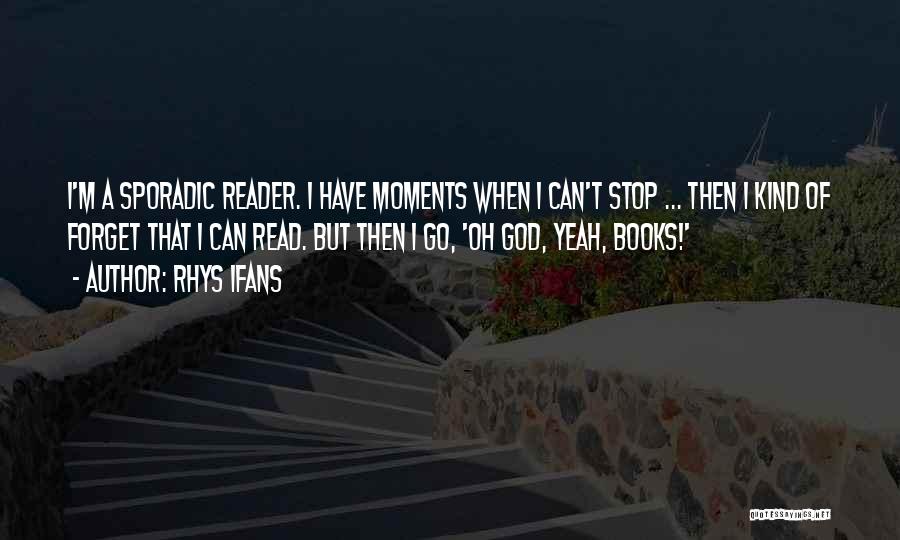 I'M A SPORADIC READER. I HAVE MOMENTS WHEN I CAN'T STOP ... THEN I KIND OF FORGET THAT I CAN READ. BUT THEN I GO, 'OH GOD, YEAH, BOOKS!'
- AUTHOR: RHYS IFANS

QUOTESSAYINGS.NET